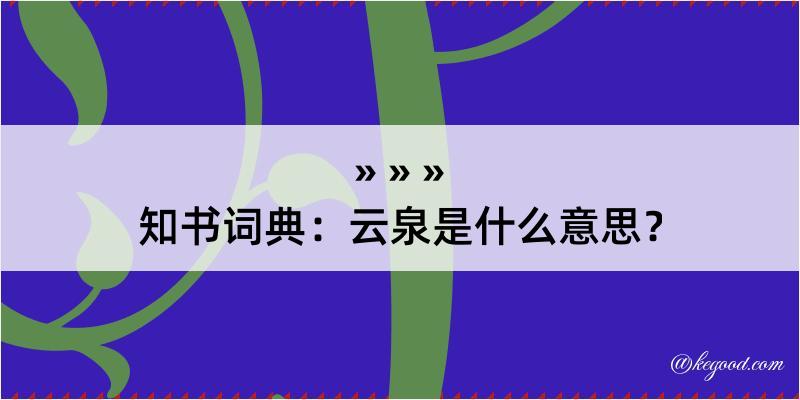 » » »
知书词典：云泉是什么意思？
@kegood.com